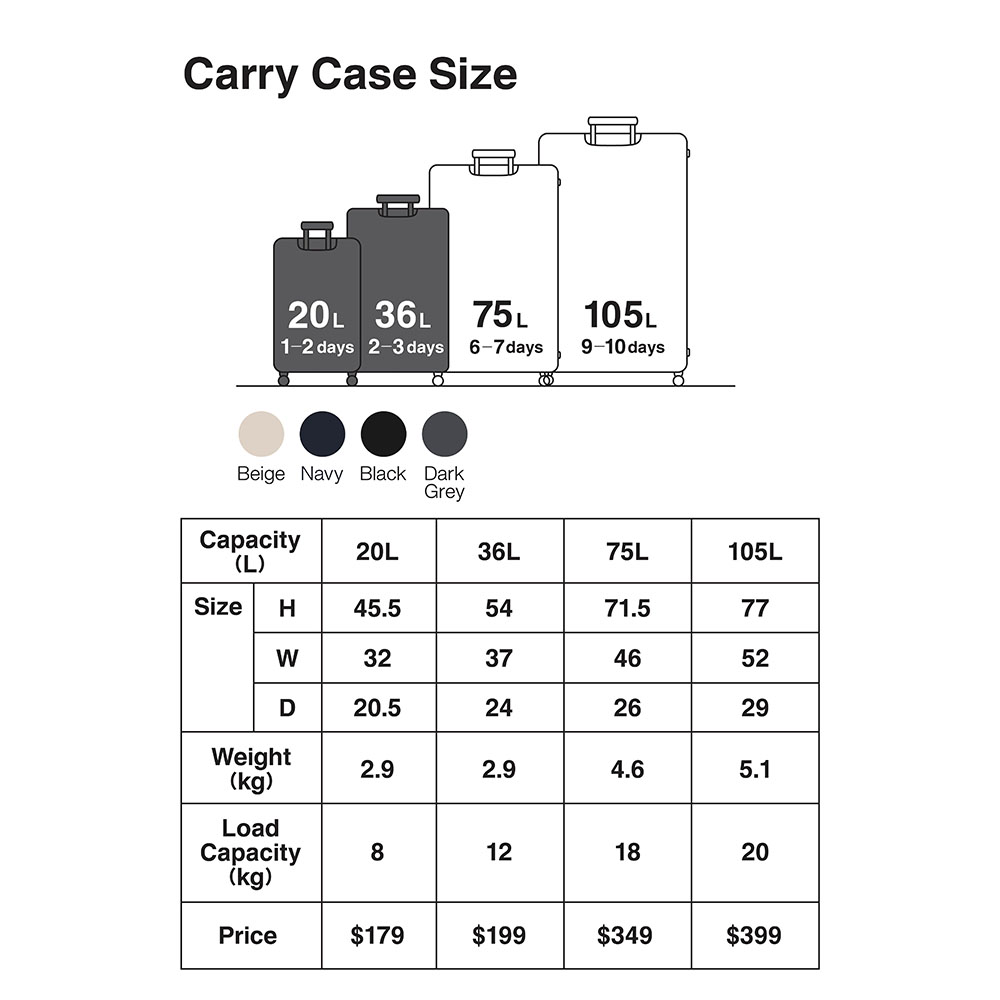 Carry Case Size

20L
1–2 days

36L
2–3 days

75L
6–7 days

105L
9–10 days

Beige Navy Black Dark Grey

| Capacity (L) | | 20L | 36L | 75L | 105L |
|---|---|---|---|---|---|
| Size | H | 45.5 | 54 | 71.5 | 77 |
| | W | 32 | 37 | 46 | 52 |
| | D | 20.5 | 24 | 26 | 29 |
| Weight (kg) | | 2.9 | 2.9 | 4.6 | 5.1 |
| Load Capacity (kg) | | 8 | 12 | 18 | 20 |
| Price | | $179 | $199 | $349 | $399 |